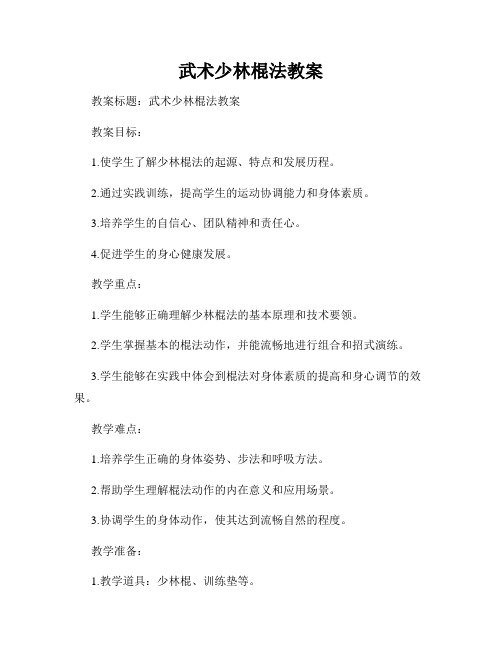 武术少林棍法教案

教案标题：武术少林棍法教案

教案目标：

1.使学生了解少林棍法的起源、特点和发展历程。

2.通过实践训练，提高学生的运动协调能力和身体素质。

3.培养学生的自信心、团队精神和责任心。

4.促进学生的身心健康发展。

教学重点：

1.学生能够正确理解少林棍法的基本原理和技术要领。

2.学生掌握基本的棍法动作，并能流畅地进行组合和招式演练。

3.学生能够在实践中体会到棍法对身体素质的提高和身心调节的效果。

教学难点：

1.培养学生正确的身体姿势、步法和呼吸方法。

2.帮助学生理解棍法动作的内在意义和应用场景。

3.协调学生的身体动作，使其达到流畅自然的程度。

教学准备：

1.教学道具：少林棍、训练垫等。